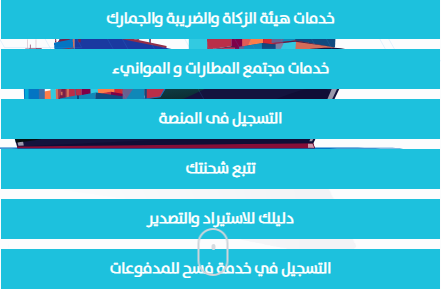 خدمات هيئة الزكاة والضريبة والجمارك

خدمات مجتمع المطارات و الموانيء

التسجيل فى المنصة

تتبع شحنتك

دليلك للاستيراد والتصدير

التسجيل في خدمة فسح للمدفوعات